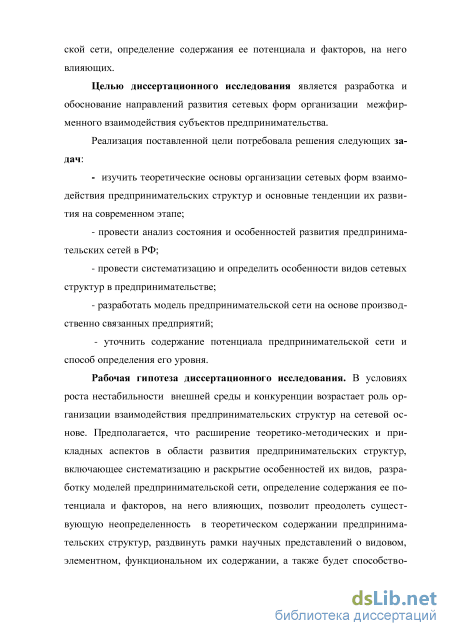 ской сети, определение содержания ее потенциала и факторов, на него влияющих.

Целью диссертационного исследования является разработка и обоснование направлений развития сетевых форм организации межфирменного взаимодействия субъектов предпринимательства.

Реализация поставленной цели потребовала решения следующих задач:

- изучить теоретические основы организации сетевых форм взаимодействия предпринимательских структур и основные тенденции их развития на современном этапе;

- провести анализ состояния и особенностей развития предпринимательских сетей в РФ;

- провести систематизацию и определить особенности видов сетевых структур в предпринимательстве;

- разработать модель предпринимательской сети на основе производственно связанных предприятий;

- уточнить содержание потенциала предпринимательской сети и способ определения его уровня.

Рабочая гипотеза диссертационного исследования. В условиях роста нестабильности внешней среды и конкуренции возрастает роль организации взаимодействия предпринимательских структур на сетевой основе. Предполагается, что расширение теоретико-методических и прикладных аспектов в области развития предпринимательских структур, включающее систематизацию и раскрытие особенностей их видов, разработку моделей предпринимательской сети, определение содержания ее потенциала и факторов, на него влияющих, позволит преодолеть существующую неопределенность в теоретическом содержании предпринимательских структур, раздвинуть рамки научных представлений о видовом, элементном, функциональном их содержании, а также будет способство-

dsLib.net
библиотека диссертаций